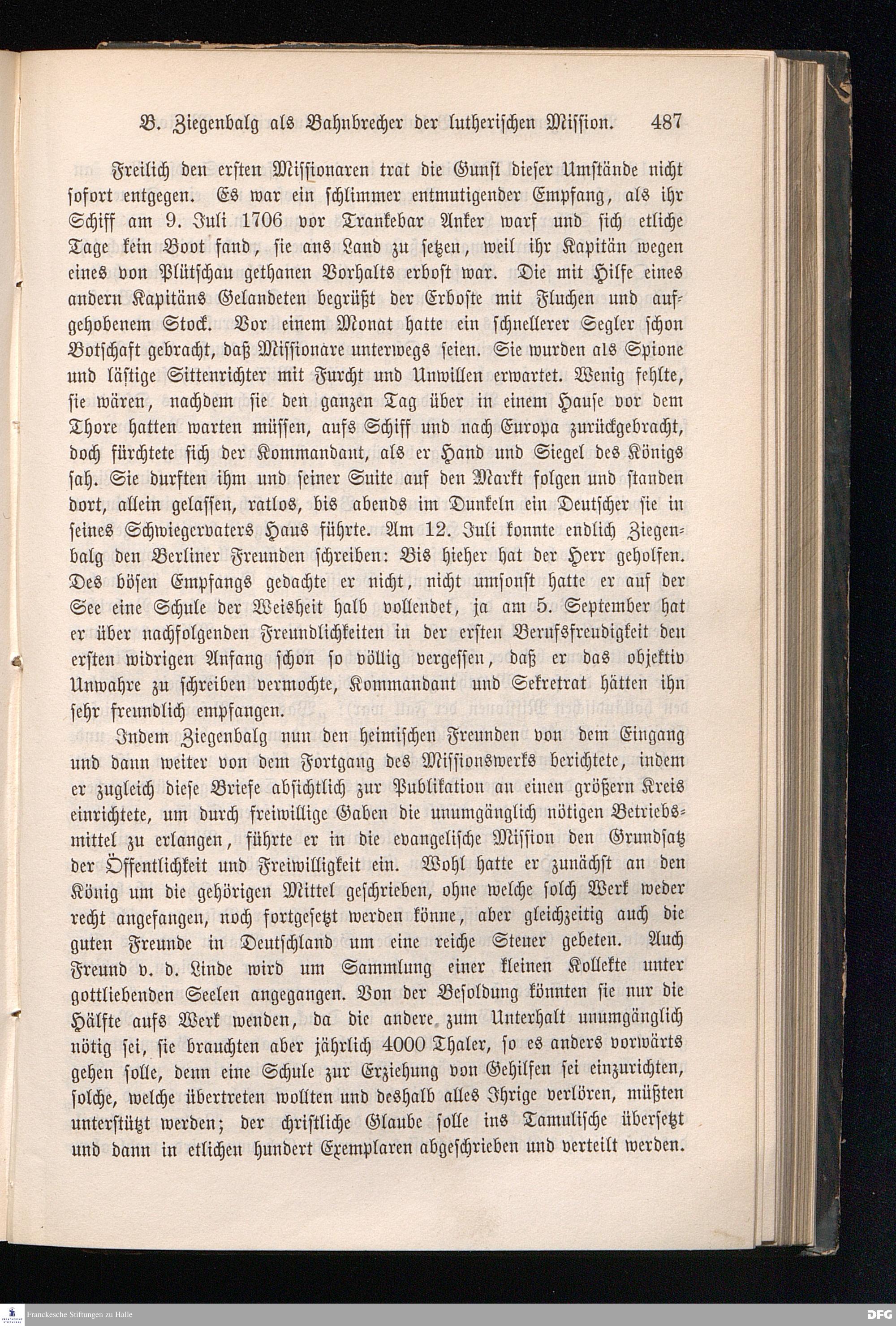 B. Ziegenbalg als Bahnbrecher der lutherischen Mission. 487

Freilich den ersten Missionaren trat die Gunst dieser Umstände nicht sofort entgegen. Es war ein schlimmer entmutigender Empfang, als ihr Schiff am 9. Juli 1706 vor Trankebar Anker warf und sich etliche Tage kein Boot fand, sie ans Land zu setzen, weil ihr Kapitän wegen eines von Plütschau gethanen Vorhalts erbost war. Die mit Hilfe eines andern Kapitäns Gelandeten begrüßt der Erboste mit Fluchen und aufgehobenem Stock. Vor einem Monat hatte ein schnellerer Segler schon Botschaft gebracht, daß Missionare unterwegs seien. Sie wurden als Spione und lästige Sittenrichter mit Furcht und Unwillen erwartet. Wenig fehlte, sie wären, nachdem sie den ganzen Tag über in einem Hause vor dem Thore hatten warten müssen, aufs Schiff und nach Europa zurückgebracht, doch fürchtete sich der Kommandant, als er Hand und Siegel des Königs sah. Sie durften ihm und seiner Suite auf den Markt folgen und standen dort, allein gelassen, ratlos, bis abends im Dunkeln ein Deutscher sie in seines Schwiegervaters Haus führte. Am 12. Juli konnte endlich Ziegenbalg den Berliner Freunden schreiben: Bis hieher hat der Herr geholfen. Des bösen Empfangs gedachte er nicht, nicht umsonst hatte er auf der See eine Schule der Weisheit halb vollendet, ja am 5. September hat er über nachfolgenden Freundlichkeiten in der ersten Berufsfreudigkeit den ersten widrigen Anfang schon so völlig vergessen, daß er das objektiv Unwahre zu schreiben vermochte, Kommandant und Sekretrat hätten ihn sehr freundlich empfangen.

Indem Ziegenbalg nun den heimischen Freunden von dem Eingang und dann weiter von dem Fortgang des Missionswerks berichtete, indem er zugleich diese Briefe absichtlich zur Publikation an einen größern Kreis einrichtete, um durch freiwillige Gaben die unumgänglich nötigen Betriebsmittel zu erlangen, führte er in die evangelische Mission den Grundsatz der Öffentlichkeit und Freiwilligkeit ein. Wohl hatte er zunächst an den König um die gehörigen Mittel geschrieben, ohne welche solch Werk weder recht angefangen, noch fortgesetzt werden könne, aber gleichzeitig auch die guten Freunde in Deutschland um eine reiche Steuer gebeten. Auch Freund v. d. Linde wird um Sammlung einer kleinen Kollekte unter gottliebenden Seelen angegangen. Von der Besoldung könnten sie nur die Hälfte aufs Werk wenden, da die andere zum Unterhalt unumgänglich nötig sei, sie brauchten aber jährlich 4000 Thaler, so es anders vorwärts gehen solle, denn eine Schule zur Erziehung von Gehilfen sei einzurichten, solche, welche übertreten wollten und deshalb alles Ihrige verlören, müßten unterstützt werden; der christliche Glaube solle ins Tamulische übersetzt und dann in etlichen hundert Exemplaren abgeschrieben und verteilt werden.

Franckesche Stiftungen zu Halle
DFG